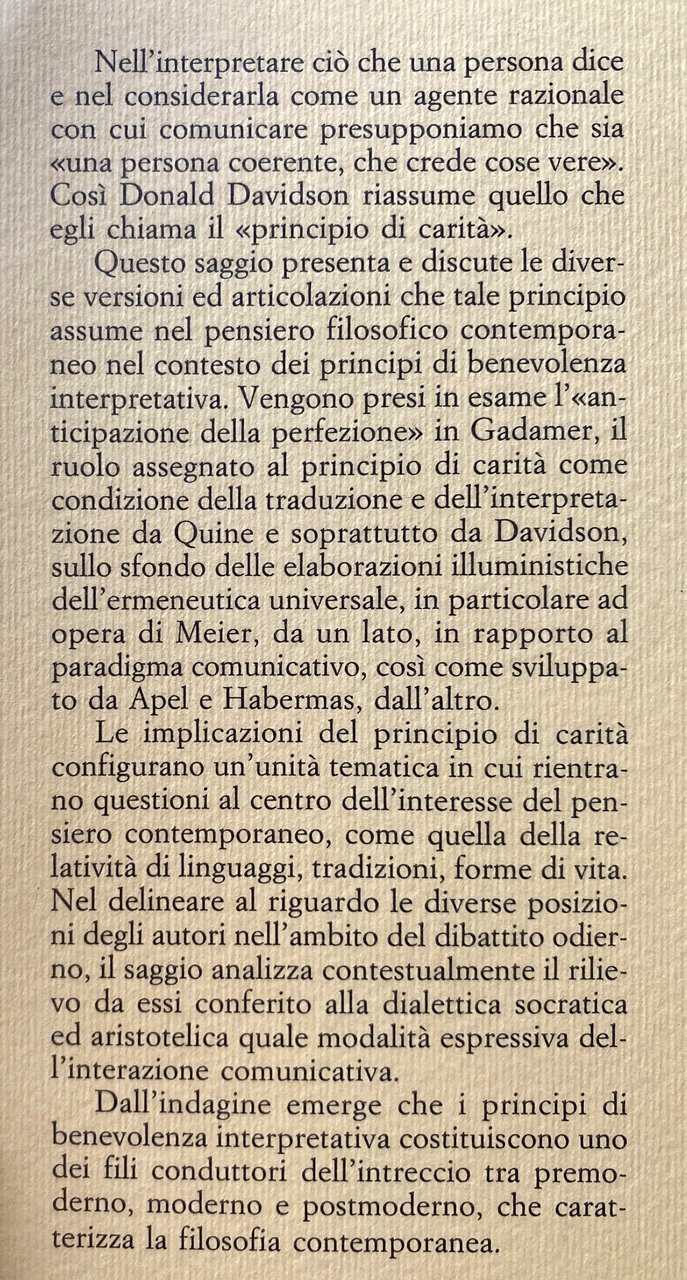 Nell'interpretare ciò che una persona dice e nel considerarla come un agente razionale con cui comunicare presupponiamo che sia «una persona coerente, che crede cose vere». Così Donald Davidson riassume quello che egli chiama il «principio di carità».

Questo saggio presenta e discute le diverse versioni ed articolazioni che tale principio assume nel pensiero filosofico contemporaneo nel contesto dei principi di benevolenza interpretativa. Vengono presi in esame l'«anticipazione della perfezione» in Gadamer, il ruolo assegnato al principio di carità come condizione della traduzione e dell'interpretazione da Quine e soprattutto da Davidson, sullo sfondo delle elaborazioni illuministiche dell'ermeneutica universale, in particolare ad opera di Meier, da un lato, in rapporto al paradigma comunicativo, così come sviluppato da Apel e Habermas, dall'altro.

Le implicazioni del principio di carità configurano un'unità tematica in cui rientrano questioni al centro dell'interesse del pensiero contemporaneo, come quella della relatività di linguaggi, tradizioni, forme di vita. Nel delineare al riguardo le diverse posizioni degli autori nell'ambito del dibattito odierno, il saggio analizza contestualmente il rilievo da essi conferito alla dialettica socratica ed aristotelica quale modalità espressiva dell'interazione comunicativa.

Dall'indagine emerge che i principi di benevolenza interpretativa costituiscono uno dei fili conduttori dell'intreccio tra premoderno, moderno e postmoderno, che caratterizza la filosofia contemporanea.